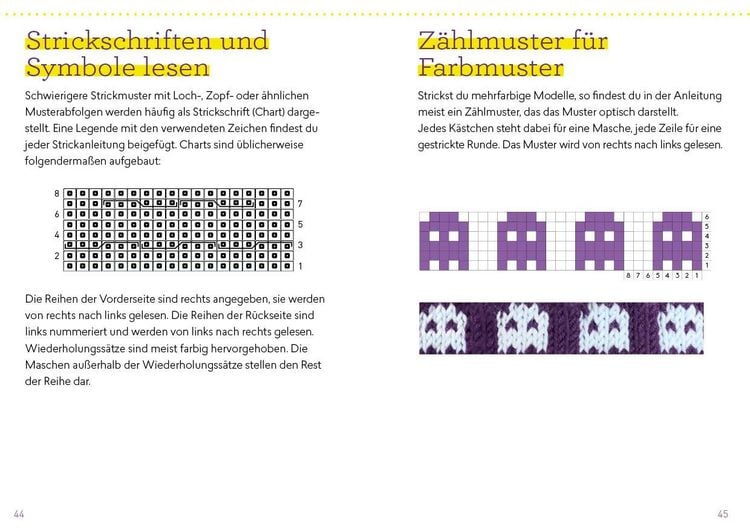 Strickschriften und Symbole lesen

Schwierigere Strickmuster mit Loch-, Zopf- oder ähnlichen Musterabfolgen werden häufig als Strickschrift (Chart) dargestellt. Eine Legende mit den verwendeten Zeichen findest du jeder Strickanleitung beigefügt. Charts sind üblicherweise folgendermaßen aufgebaut:

8
7
6
5
4
3
2
1

Die Reihen der Vorderseite sind rechts angegeben, sie werden von rechts nach links gelesen. Die Reihen der Rückseite sind links nummeriert und werden von links nach rechts gelesen. Wiederholungssätze sind meist farbig hervorgehoben. Die Maschen außerhalb der Wiederholungssätze stellen den Rest der Reihe dar.

44

Zählmuster für Farbmuster

Strickst du mehrfarbige Modelle, so findest du in der Anleitung meist ein Zählmuster, das das Muster optisch darstellt.
Jedes Kästchen steht dabei für eine Masche, jede Zeile für eine gestrickte Runde. Das Muster wird von rechts nach links gelesen.

6
5
4
3
2
1
8 7 6 5 4 3 2 1

45